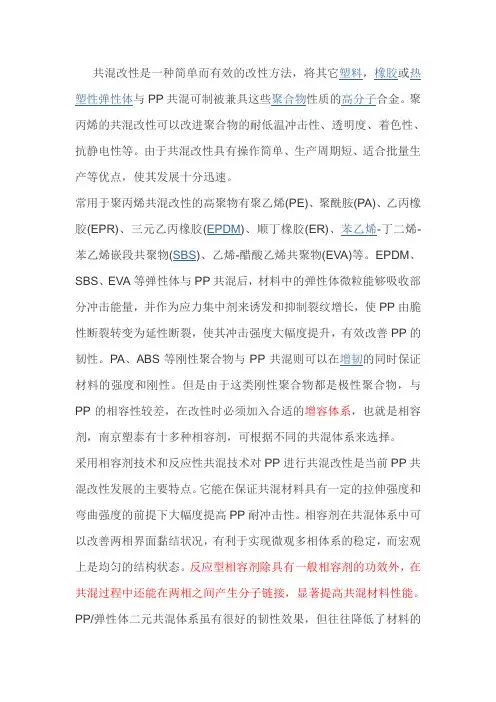 共混改性是一种简单而有效的改性方法，将其它塑料，橡胶或热塑性弹性体与 PP 共混可制被兼具这些聚合物性质的高分子合金。聚丙烯的共混改性可以改进聚合物的耐低温冲击性、透明度、着色性、抗静电性等。由于共混改性具有操作简单、生产周期短、适合批量生产等优点，使其发展十分迅速。

常用于聚丙烯共混改性的高聚物有聚乙烯(PE)、聚酰胺(PA)、乙丙橡胶(EPR)、三元乙丙橡胶(EPDM)、顺丁橡胶(ER)、苯乙烯-丁二烯-苯乙烯嵌段共聚物(SBS)、乙烯-醋酸乙烯共聚物(EVA)等。EPDM、SBS、EVA 等弹性体与 PP 共混后，材料中的弹性体微粒能够吸收部分冲击能量，并作为应力集中剂来诱发和抑制裂纹增长，使 PP 由脆性断裂转变为延性断裂，使其冲击强度大幅度提升，有效改善 PP 的韧性。PA、ABS 等刚性聚合物与 PP 共混则可以在增韧的同时保证材料的强度和刚性。但是由于这类刚性聚合物都是极性聚合物，与 PP 的相容性较差，在改性时必须加入合适的增容体系，也就是相容剂，南京塑泰有十多种相容剂，可根据不同的共混体系来选择。

采用相容剂技术和反应性共混技术对 PP 进行共混改性是当前 PP 共混改性发展的主要特点。它能在保证共混材料具有一定的拉伸强度和弯曲强度的前提下大幅度提高 PP 耐冲击性。相容剂在共混体系中可以改善两相界面黏结状况，有利于实现微观多相体系的稳定，而宏观上是均匀的结构状态。反应型相容剂除具有一般相容剂的功效外，在共混过程中还能在两相之间产生分子链接，显著提高共混材料性能。

PP/弹性体二元共混体系虽有很好的韧性效果，但往往降低了材料的